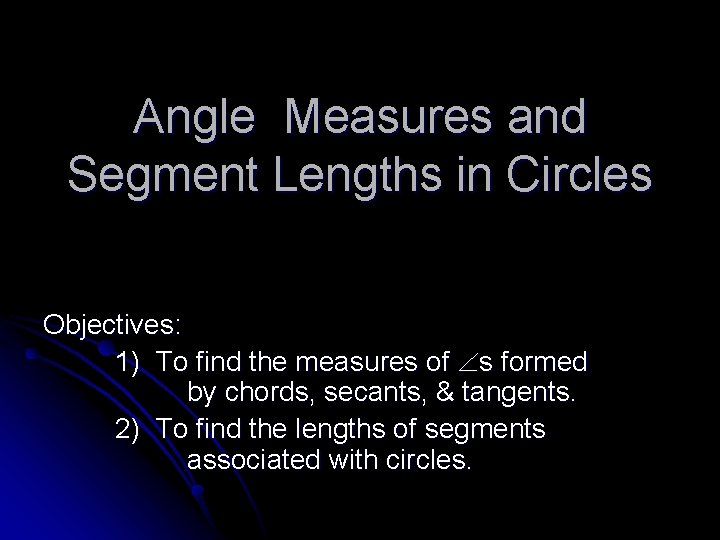 Angle Measures and Segment Lengths in Circles

Objectives:

1) To find the measures of $\angle$s formed by chords, secants, & tangents.

2) To find the lengths of segments associated with circles.